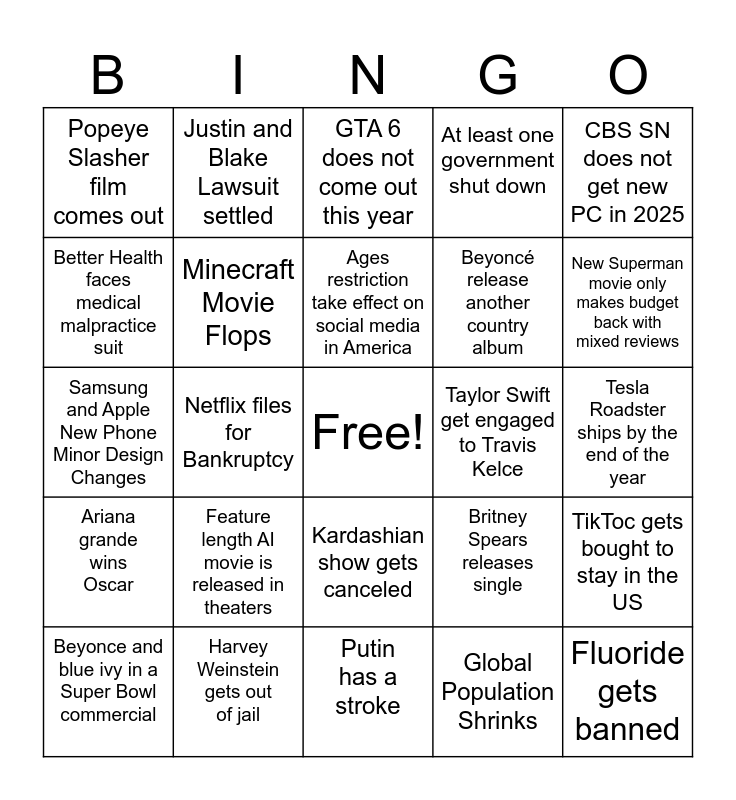 | B | I | N | G | O |
|---|---|---|---|---|
| Popeye Slasher film comes out | Justin and Blake Lawsuit settled | GTA 6 does not come out this year | At least one government shut down | CBS SN does not get new PC in 2025 |
| Better Health faces medical malpractice suit | Minecraft Movie Flops | Ages restriction take effect on social media in America | Beyoncé release another country album | New Superman movie only makes budget back with mixed reviews |
| Samsung and Apple New Phone Minor Design Changes | Netflix files for Bankruptcy | Free! | Taylor Swift get engaged to Travis Kelce | Tesla Roadster ships by the end of the year |
| Ariana grande wins Oscar | Feature length AI movie is released in theaters | Kardashian show gets canceled | Britney Spears releases single | TikToc gets bought to stay in the US |
| Beyonce and blue ivy in a Super Bowl commercial | Harvey Weinstein gets out of jail | Putin has a stroke | Global Population Shrinks | Fluoride gets banned |